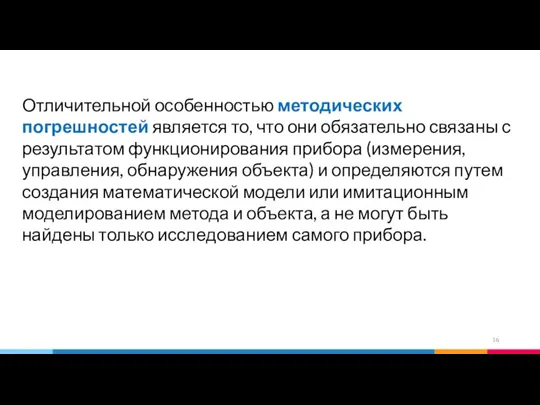 Отличительной особенностью методических погрешностей является то, что они обязательно связаны с результатом функционирования прибора (измерения, управления, обнаружения объекта) и определяются путем создания математической модели или имитационным моделированием метода и объекта, а не могут быть найдены только исследованием самого прибора.

16